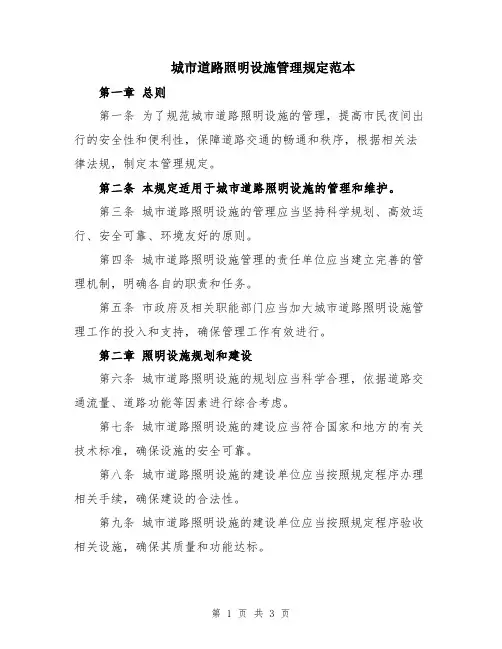 城市道路照明设施管理规定范本

第一章 总则

第一条 为了规范城市道路照明设施的管理，提高市民夜间出行的安全性和便利性，保障道路交通的畅通和秩序，根据相关法律法规，制定本管理规定。

第二条 本规定适用于城市道路照明设施的管理和维护。

第三条 城市道路照明设施的管理应当坚持科学规划、高效运行、安全可靠、环境友好的原则。

第四条 城市道路照明设施管理的责任单位应当建立完善的管理机制，明确各自的职责和任务。

第五条 市政府及相关职能部门应当加大城市道路照明设施管理工作的投入和支持，确保管理工作有效进行。

第二章 照明设施规划和建设

第六条 城市道路照明设施的规划应当科学合理，依据道路交通流量、道路功能等因素进行综合考虑。

第七条 城市道路照明设施的建设应当符合国家和地方的有关技术标准，确保设施的安全可靠。

第八条 城市道路照明设施的建设单位应当按照规定程序办理相关手续，确保建设的合法性。

第九条 城市道路照明设施的建设单位应当按照规定程序验收相关设施，确保其质量和功能达标。

第 1 页 共 3 页